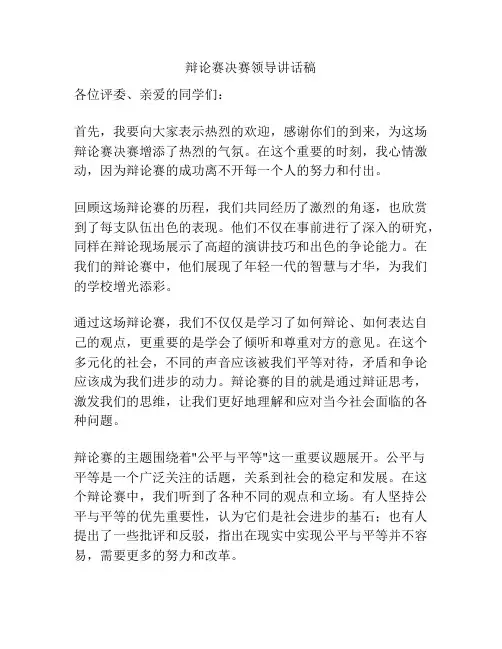 辩论赛决赛领导讲话稿

各位评委、亲爱的同学们：

首先，我要向大家表示热烈的欢迎，感谢你们的到来，为这场辩论赛决赛增添了热烈的气氛。在这个重要的时刻，我心情激动，因为辩论赛的成功离不开每一个人的努力和付出。

回顾这场辩论赛的历程，我们共同经历了激烈的角逐，也欣赏到了每支队伍出色的表现。他们不仅在事前进行了深入的研究，同样在辩论现场展示了高超的演讲技巧和出色的争论能力。在我们的辩论赛中，他们展现了年轻一代的智慧与才华，为我们的学校增光添彩。

通过这场辩论赛，我们不仅仅是学习了如何辩论、如何表达自己的观点，更重要的是学会了倾听和尊重对方的意见。在这个多元化的社会，不同的声音应该被我们平等对待，矛盾和争论应该成为我们进步的动力。辩论赛的目的就是通过辩证思考，激发我们的思维，让我们更好地理解和应对当今社会面临的各种问题。

辩论赛的主题围绕着"公平与平等"这一重要议题展开。公平与平等是一个广泛关注的话题，关系到社会的稳定和发展。在这个辩论赛中，我们听到了各种不同的观点和立场。有人坚持公平与平等的优先重要性，认为它们是社会进步的基石；也有人提出了一些批评和反驳，指出在现实中实现公平与平等并不容易，需要更多的努力和改革。